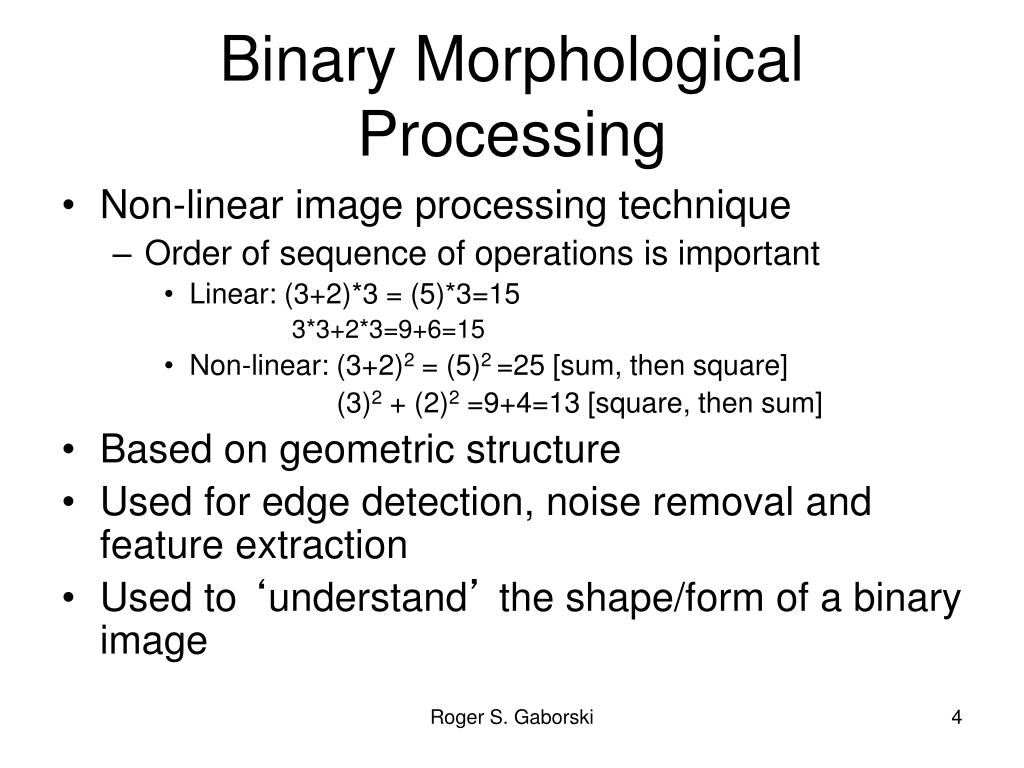 Binary Morphological Processing

• Non-linear image processing technique
– Order of sequence of operations is important
• Linear: (3+2)*3 = (5)*3=15
3*3+2*3=9+6=15
• Non-linear: $(3+2)^2 = (5)^2 = 25$ [sum, then square]
$(3)^2 + (2)^2 = 9+4=13$ [square, then sum]
• Based on geometric structure
• Used for edge detection, noise removal and feature extraction
• Used to ‘understand’ the shape/form of a binary image

Roger S. Gaborski

4